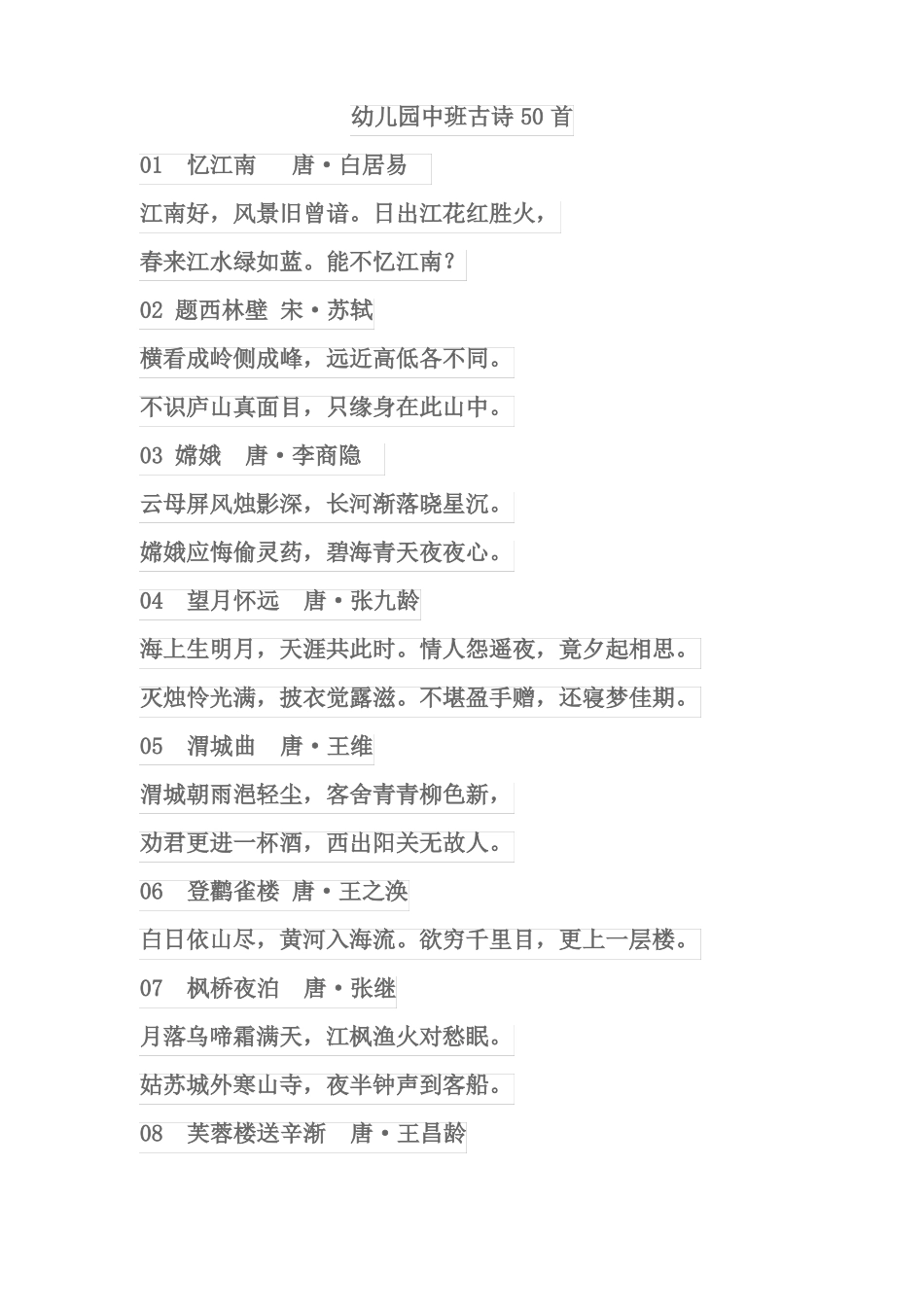 幼儿园中班古诗50首

01 忆江南 唐·白居易

江南好，风景旧曾谙。日出江花红胜火，

春来江水绿如蓝。能不忆江南？

02 题西林壁 宋·苏轼

横看成岭侧成峰，远近高低各不同。

不识庐山真面目，只缘身在此山中。

03 嫦娥 唐·李商隐

云母屏风烛影深，长河渐落晓星沉。

嫦娥应悔偷灵药，碧海青天夜夜心。

04 望月怀远 唐·张九龄

海上生明月，天涯共此时。情人怨遥夜，竟夕起相思。

灭烛怜光满，披衣觉露滋。不堪盈手赠，还寝梦佳期。

05 渭城曲 唐·王维

渭城朝雨浥轻尘，客舍青青柳色新，

劝君更进一杯酒，西出阳关无故人。

06 登鹳雀楼 唐·王之涣

白日依山尽，黄河入海流。欲穷千里目，更上一层楼。

07 枫桥夜泊 唐·张继

月落乌啼霜满天，江枫渔火对愁眠。

姑苏城外寒山寺，夜半钟声到客船。

08 芙蓉楼送辛渐 唐·王昌龄